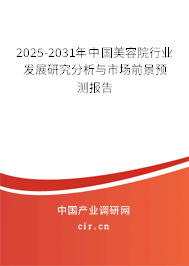 2025-2031年中国美容院行业发展研究分析与市场前景预测报告

中国产业调研网

cir.cn